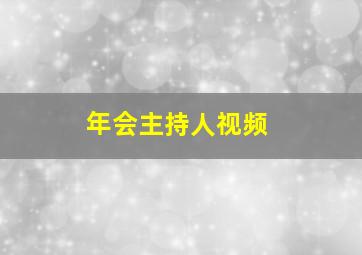 年会主持人视频